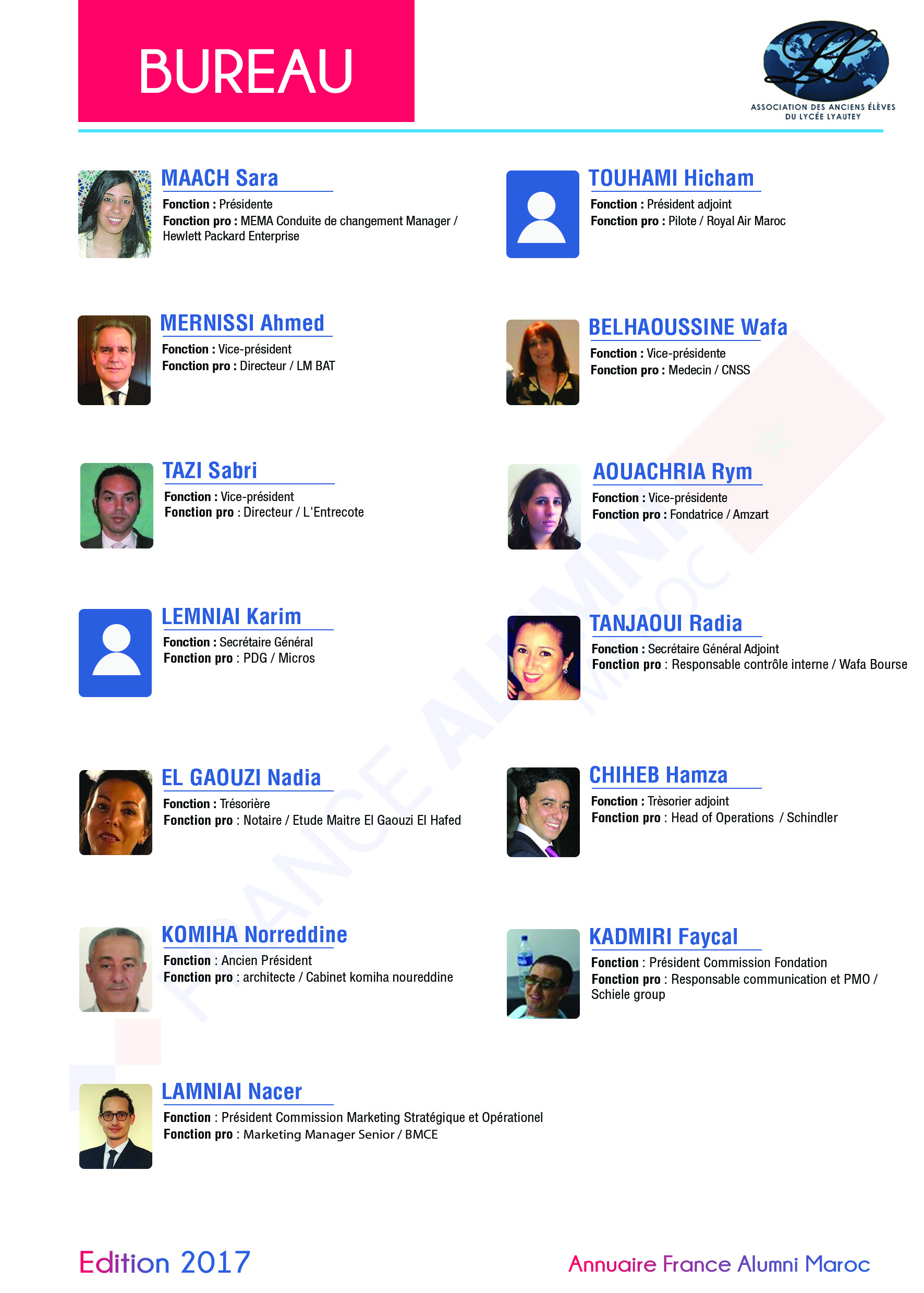 BUREAU

ASSOCIATION DES ANCIENS ÉLÈVES DU LYCÉE LYAUTEY

MAACH Sara
Fonction : Présidente
Fonction pro : MEMA Conduite de changement Manager / Hewlett Packard Enterprise

MERNISSI Ahmed
Fonction : Vice-président
Fonction pro : Directeur / LM BAT

TAZI Sabri
Fonction : Vice-président
Fonction pro : Directeur / L'Entrecote

LEMNIAI Karim
Fonction : Secrétaire Général
Fonction pro : PDG / Micros

EL GAOUZI Nadia
Fonction : Trésorière
Fonction pro : Notaire / Etude Maitre El Gaouzi El Hafed

KOMIHA Norreddine
Fonction : Ancien Président
Fonction pro : architecte / Cabinet komiha noureddine

LAMNIAI Nacer
Fonction : Président Commission Marketing Stratégique et Opérationel
Fonction pro : Marketing Manager Senior / BMCE

TOUHAMI Hicham
Fonction : Président adjoint
Fonction pro : Pilote / Royal Air Maroc

BELHAOUSSINE Wafa
Fonction : Vice-présidente
Fonction pro : Medecin / CNSS

AOUACHRIA Rym
Fonction : Vice-présidente
Fonction pro : Fondatrice / Amzart

TANJAOUI Radia
Fonction : Secrétaire Général Adjoint
Fonction pro : Responsable contrôle interne / Wafa Bourse

CHIHEB Hamza
Fonction : Trèsorier adjoint
Fonction pro : Head of Operations / Schindler

KADMIRI Faycal
Fonction : Président Commission Fondation
Fonction pro : Responsable communication et PMO / Schiele group

Edition 2017

Annuaire France Alumni Maroc

FRANCE ALUMNI MAROC